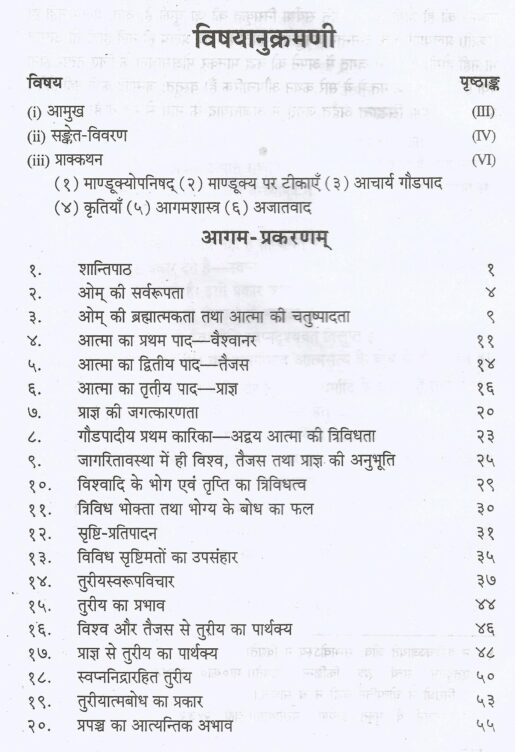 विषयानुक्रमणी

विषय पृष्ठाङ्क

(i) आमुख (III)
(ii) सङ्केत-विवरण (IV)
(iii) प्राक्कथन (VI)
(१) माण्डूक्योपनिषद् (२) माण्डूक्य पर टीकाएँ (३) आचार्य गौडपाद (४) कृतियाँ (५) आगमशास्त्र (६) अजातवाद

आगम-प्रकरणम्

| | | |
|---|---|---|
| १. | शान्तिपाठ | १ |
| २. | ओम् की सर्वरूपता | ४ |
| ३. | ओम् की ब्रह्मात्मकता तथा आत्मा की चतुष्पादता | ९ |
| ४. | आत्मा का प्रथम पाद—वैश्वानर | ११ |
| ५. | आत्मा का द्वितीय पाद—तैजस | १४ |
| ६. | आत्मा का तृतीय पाद—प्राज्ञ | १६ |
| ७. | प्राज्ञ की जगत्कारणता | २० |
| ८. | गौडपादीय प्रथम कारिका—अद्वय आत्मा की त्रिविधता | २३ |
| ९. | जागरितावस्था में ही विश्व, तैजस तथा प्राज्ञ की अनुभूति | २५ |
| १०. | विश्वादि के भोग एवं तृप्ति का त्रिविधत्व | २९ |
| ११. | त्रिविध भोक्ता तथा भोग्य के बोध का फल | ३० |
| १२. | सृष्टि-प्रतिपादन | ३१ |
| १३. | विविध सृष्टिमतों का उपसंहार | ३५ |
| १४. | तुरीयस्वरूपविचार | ३७ |
| १५. | तुरीय का प्रभाव | ४४ |
| १६. | विश्व और तैजस से तुरीय का पार्थक्य | ४६ |
| १७. | प्राज्ञ से तुरीय का पार्थक्य | ४८ |
| १८. | स्वप्ननिद्रारहित तुरीय | ५० |
| १९. | तुरीयात्मबोध का प्रकार | ५३ |
| २०. | प्रपञ्च का आत्यन्तिक अभाव | ५५ |